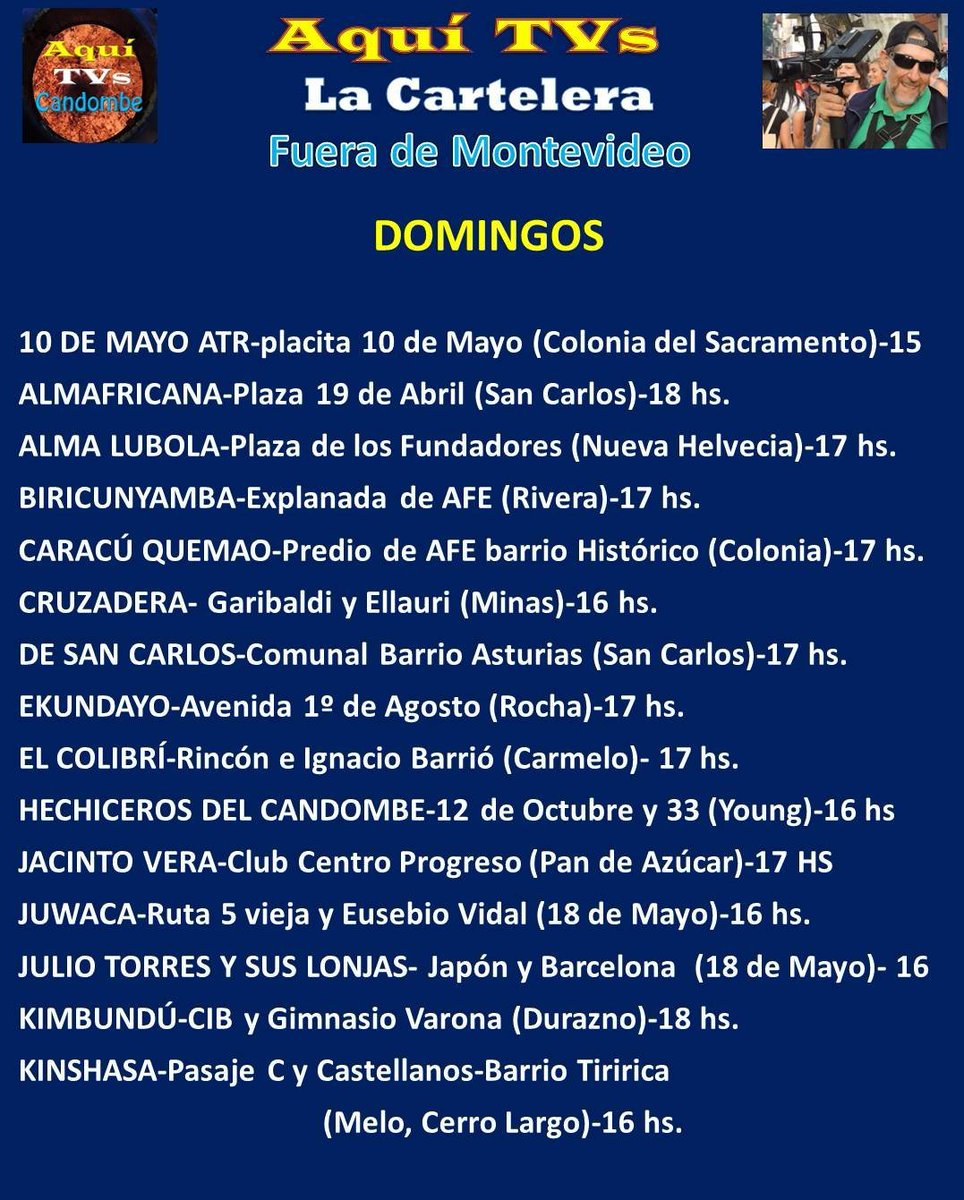 Aquí TVs Candombe

Aquí TVs
La Cartelera
Fuera de Montevideo

DOMINGOS

10 DE MAYO ATR-placita 10 de Mayo (Colonia del Sacramento)-15
ALMAFRICANA-Plaza 19 de Abril (San Carlos)-18 hs.
ALMA LUBOLA-Plaza de los Fundadores (Nueva Helvecia)-17 hs.
BIRICUNYAMBA-Explanada de AFE (Rivera)-17 hs.
CARACÚ QUEMAO-Predio de AFE barrio Histórico (Colonia)-17 hs.
CRUZADERA- Garibaldi y Ellauri (Minas)-16 hs.
DE SAN CARLOS-Comunal Barrio Asturias (San Carlos)-17 hs.
EKUNDAYO-Avenida 1º de Agosto (Rocha)-17 hs.
EL COLIBRÍ-Rincón e Ignacio Barrió (Carmelo)- 17 hs.
HECHICEROS DEL CANDOMBE-12 de Octubre y 33 (Young)-16 hs
JACINTO VERA-Club Centro Progreso (Pan de Azúcar)-17 HS
JUWACA-Ruta 5 vieja y Eusebio Vidal (18 de Mayo)-16 hs.
JULIO TORRES Y SUS LONJAS- Japón y Barcelona (18 de Mayo)- 16
KIMBUNDÚ-CIB y Gimnasio Varona (Durazno)-18 hs.
KINSHASA-Pasaje C y Castellanos-Barrio Tiririca (Melo, Cerro Largo)-16 hs.